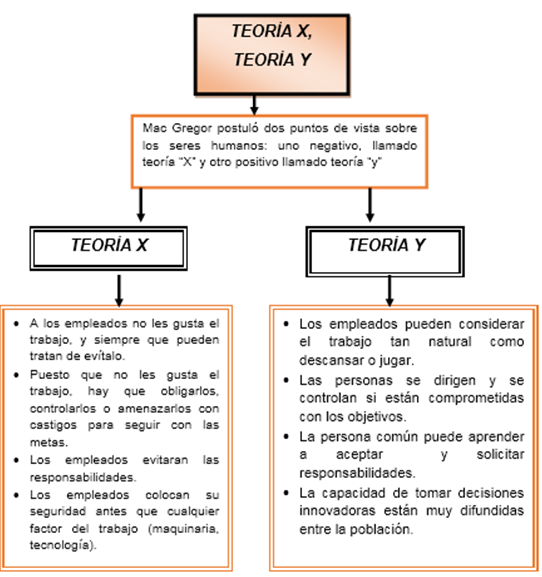 TEORÍA X, TEORÍA Y

Mac Gregor postuló dos puntos de vista sobre los seres humanos: uno negativo, llamado teoría "X" y otro positivo llamado teoría "y"

TEORÍA X

- A los empleados no les gusta el trabajo, y siempre que pueden tratan de evítalo.
- Puesto que no les gusta el trabajo, hay que obligarlos, controlarlos o amenazarlos con castigos para seguir con las metas.
- Los empleados evitaran las responsabilidades.
- Los empleados colocan su seguridad antes que cualquier factor del trabajo (maquinaria, tecnología).

TEORÍA Y

- Los empleados pueden considerar el trabajo tan natural como descansar o jugar.
- Las personas se dirigen y se controlan si están comprometidas con los objetivos.
- La persona común puede aprender a aceptar y solicitar responsabilidades.
- La capacidad de tomar decisiones innovadoras están muy difundidas entre la población.